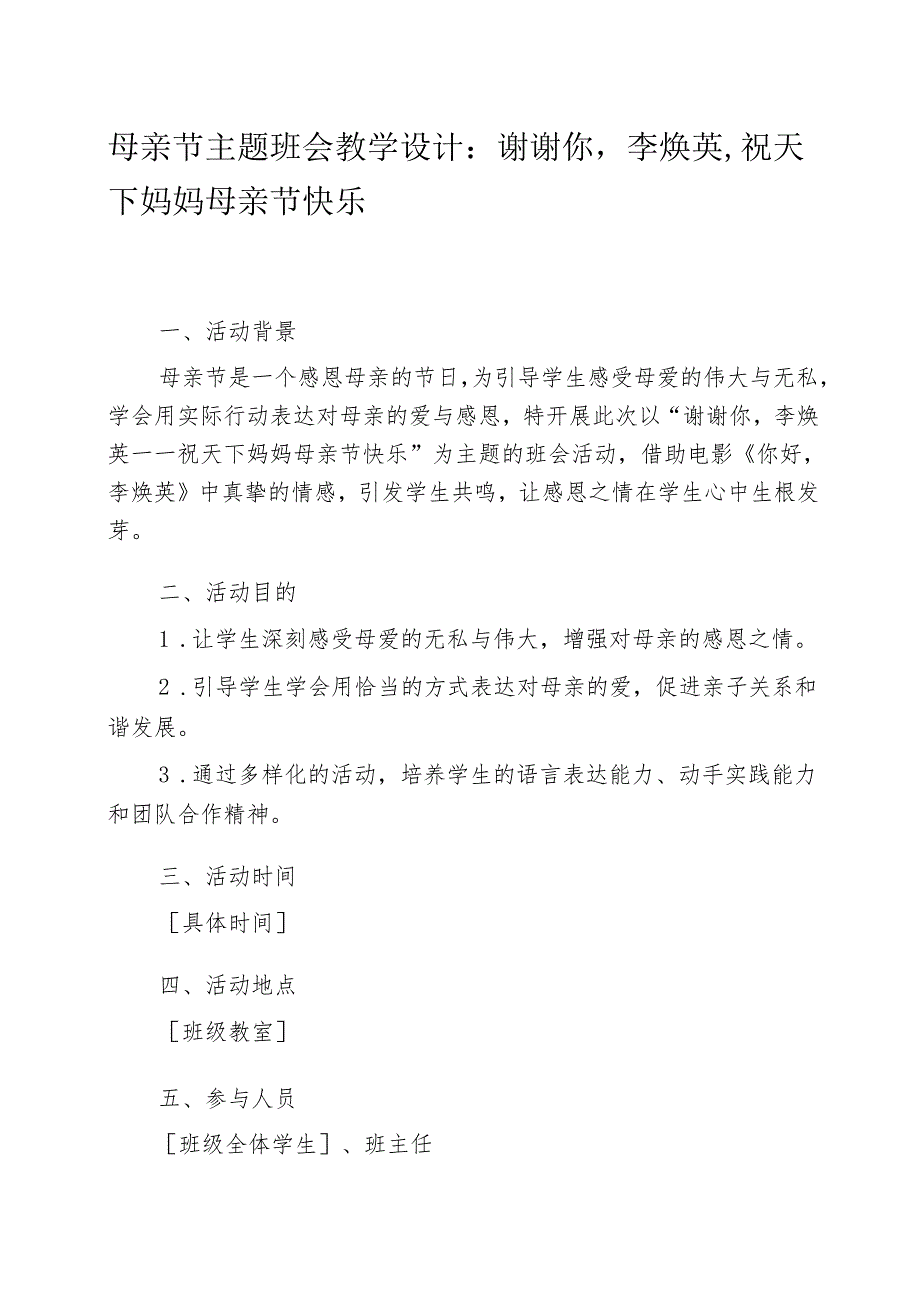 母亲节主题班会教学设计：谢谢你，李焕英,祝天下妈妈母亲节快乐

一、活动背景

母亲节是一个感恩母亲的节日,为引导学生感受母爱的伟大与无私，学会用实际行动表达对母亲的爱与感恩，特开展此次以“谢谢你，李焕英一一祝天下妈妈母亲节快乐”为主题的班会活动，借助电影《你好，李焕英》中真挚的情感，引发学生共鸣，让感恩之情在学生心中生根发芽。

二、活动目的

1．让学生深刻感受母爱的无私与伟大，增强对母亲的感恩之情。

2．引导学生学会用恰当的方式表达对母亲的爱，促进亲子关系和谐发展。

3．通过多样化的活动，培养学生的语言表达能力、动手实践能力和团队合作精神。

三、活动时间

［具体时间］

四、活动地点

［班级教室］

五、参与人员

［班级全体学生］、班主任